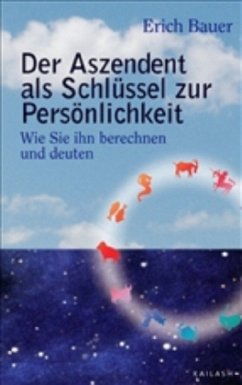 Erich Bauer

Der Aszendent als Schlüssel zur Persönlichkeit

Wie Sie ihn berechnen und deuten

KAILASH